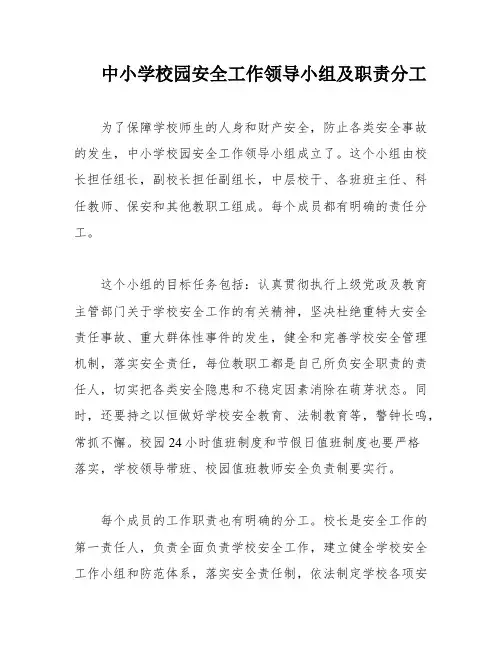 中小学校园安全工作领导小组及职责分工

为了保障学校师生的人身和财产安全，防止各类安全事故的发生，中小学校园安全工作领导小组成立了。这个小组由校长担任组长，副校长担任副组长，中层校干、各班班主任、科任教师、保安和其他教职工组成。每个成员都有明确的责任分工。

这个小组的目标任务包括：认真贯彻执行上级党政及教育主管部门关于学校安全工作的有关精神，坚决杜绝重特大安全责任事故、重大群体性事件的发生，健全和完善学校安全管理机制，落实安全责任，每位教职工都是自己所负安全职责的责任人，切实把各类安全隐患和不稳定因素消除在萌芽状态。同时，还要持之以恒做好学校安全教育、法制教育等，警钟长鸣，常抓不懈。校园24小时值班制度和节假日值班制度也要严格落实，学校领导带班、校园值班教师安全负责制要实行。

每个成员的工作职责也有明确的分工。校长是安全工作的第一责任人，负责全面负责学校安全工作，建立健全学校安全工作小组和防范体系，落实安全责任制，依法制定学校各项安